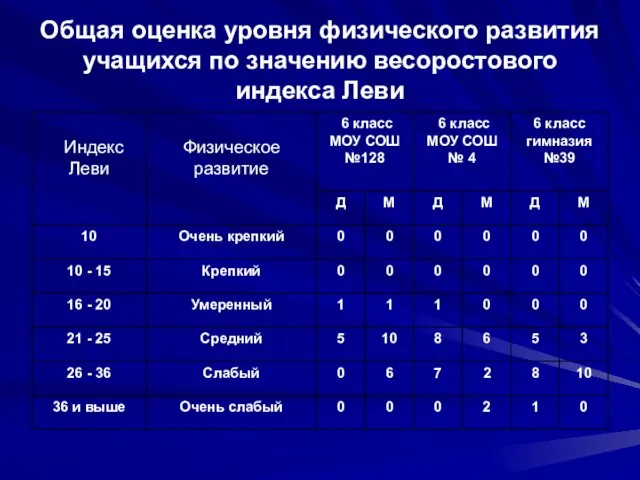 Общая оценка уровня физического развития учащихся по значению весоростового индекса Леви

| Индекс Леви | Физическое развитие | 6 класс МОУ СОШ №128 | | 6 класс МОУ СОШ № 4 | | 6 класс гимназия №39 | |
|---|---|---|---|---|---|---|---|
| | | Д | М | Д | М | Д | М |
| 10 | Очень крепкий | 0 | 0 | 0 | 0 | 0 | 0 |
| 10 - 15 | Крепкий | 0 | 0 | 0 | 0 | 0 | 0 |
| 16 - 20 | Умеренный | 1 | 1 | 1 | 0 | 0 | 0 |
| 21 - 25 | Средний | 5 | 10 | 8 | 6 | 5 | 3 |
| 26 - 36 | Слабый | 0 | 6 | 7 | 2 | 8 | 10 |
| 36 и выше | Очень слабый | 0 | 0 | 0 | 2 | 1 | 0 |